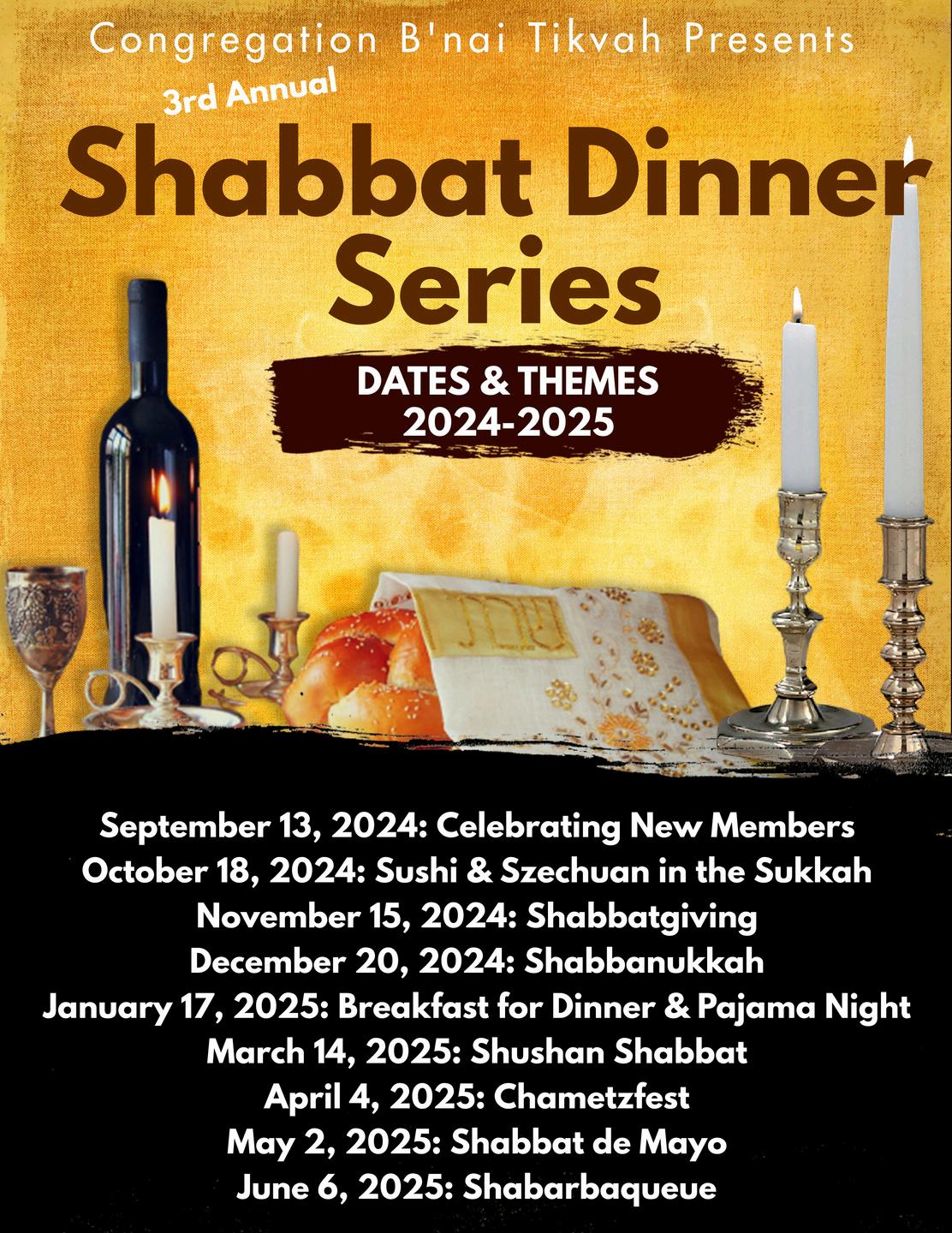 Congregation B'nai Tikvah Presents

3rd Annual

Shabbat Dinner Series

DATES & THEMES
2024-2025

September 13, 2024: Celebrating New Members
October 18, 2024: Sushi & Szechuan in the Sukkah
November 15, 2024: Shabbatgiving
December 20, 2024: Shabbanukkah
January 17, 2025: Breakfast for Dinner & Pajama Night
March 14, 2025: Shushan Shabbat
April 4, 2025: Chametzfest
May 2, 2025: Shabbat de Mayo
June 6, 2025: Shabarbaqueue